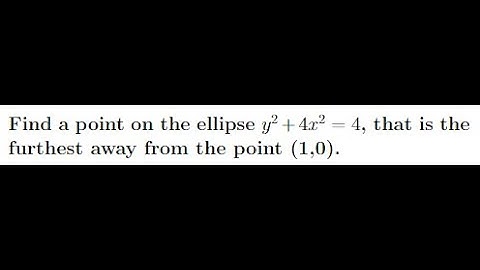 Find a point on the ellipse $y^2 + 4x^2 = 4$, that is the furthest away from the point (1,0).